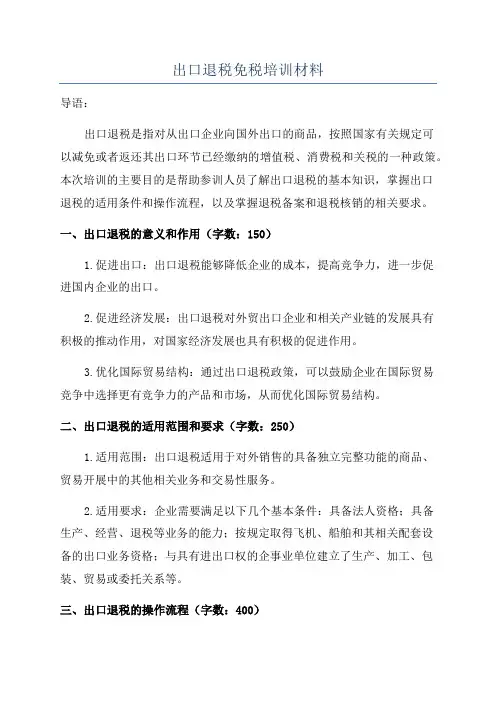 出口退税免税培训材料

导语：

出口退税是指对从出口企业向国外出口的商品，按照国家有关规定可以减免或者返还其出口环节已经缴纳的增值税、消费税和关税的一种政策。本次培训的主要目的是帮助参训人员了解出口退税的基本知识，掌握出口退税的适用条件和操作流程，以及掌握退税备案和退税核销的相关要求。

一、出口退税的意义和作用（字数：150）

1.促进出口：出口退税能够降低企业的成本，提高竞争力，进一步促进国内企业的出口。

2.促进经济发展：出口退税对外贸出口企业和相关产业链的发展具有积极的推动作用，对国家经济发展也具有积极的促进作用。

3.优化国际贸易结构：通过出口退税政策，可以鼓励企业在国际贸易竞争中选择更有竞争力的产品和市场，从而优化国际贸易结构。

二、出口退税的适用范围和要求（字数：250）

1.适用范围：出口退税适用于对外销售的具备独立完整功能的商品、贸易开展中的其他相关业务和交易性服务。

2.适用要求：企业需要满足以下几个基本条件：具备法人资格；具备生产、经营、退税等业务的能力；按规定取得飞机、船舶和其相关配套设备的出口业务资格；与具有进出口权的企事业单位建立了生产、加工、包装、贸易或委托关系等。

三、出口退税的操作流程（字数：400）